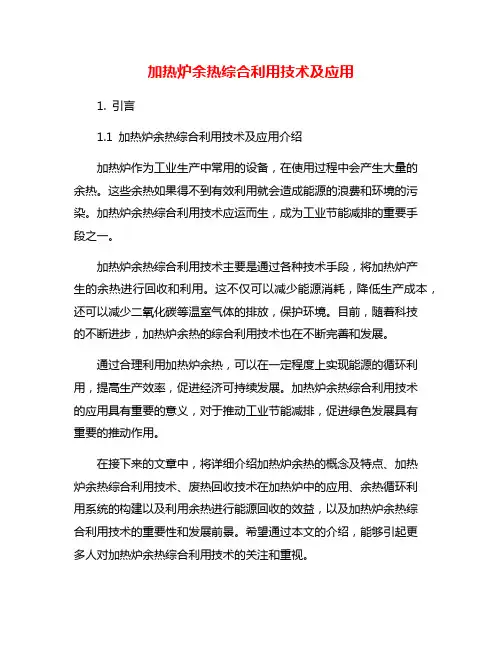 加热炉余热综合利用技术及应用

1. 引言

1.1 加热炉余热综合利用技术及应用介绍

加热炉作为工业生产中常用的设备，在使用过程中会产生大量的余热。这些余热如果得不到有效利用就会造成能源的浪费和环境的污染。加热炉余热综合利用技术应运而生，成为工业节能减排的重要手段之一。

加热炉余热综合利用技术主要是通过各种技术手段，将加热炉产生的余热进行回收和利用。这不仅可以减少能源消耗，降低生产成本，还可以减少二氧化碳等温室气体的排放，保护环境。目前，随着科技的不断进步，加热炉余热的综合利用技术也在不断完善和发展。

通过合理利用加热炉余热，可以在一定程度上实现能源的循环利用，提高生产效率，促进经济可持续发展。加热炉余热综合利用技术的应用具有重要的意义，对于推动工业节能减排，促进绿色发展具有重要的推动作用。

在接下来的文章中，将详细介绍加热炉余热的概念及特点、加热炉余热综合利用技术、废热回收技术在加热炉中的应用、余热循环利用系统的构建以及利用余热进行能源回收的效益，以及加热炉余热综合利用技术的重要性和发展前景。希望通过本文的介绍，能够引起更多人对加热炉余热综合利用技术的关注和重视。